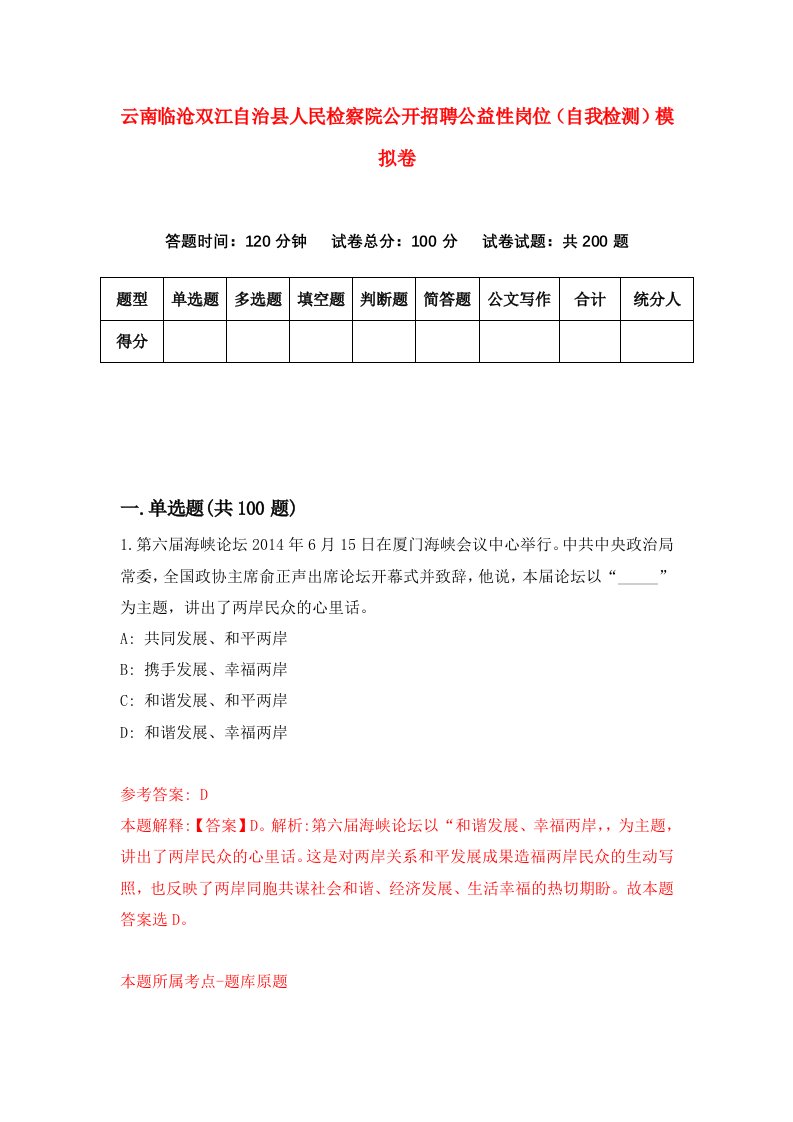 云南临沧双江自治县人民检察院公开招聘公益性岗位（自我检测）模拟卷

答题时间：120 分钟　　试卷总分：100 分　　试卷试题：共 200 题

| 题型 | 单选题 | 多选题 | 填空题 | 判断题 | 简答题 | 公文写作 | 合计 | 统分人 |
|---|---|---|---|---|---|---|---|---|
| 得分 | | | | | | | | |

一.单选题(共 100 题)

1.第六届海峡论坛 2014 年 6 月 15 日在厦门海峡会议中心举行。中共中央政治局常委，全国政协主席俞正声出席论坛开幕式并致辞，他说，本届论坛以“_____”为主题，讲出了两岸民众的心里话。

A: 共同发展、和平两岸

B: 携手发展、幸福两岸

C: 和谐发展、和平两岸

D: 和谐发展、幸福两岸

参考答案: D

本题解释:【答案】D。解析:第六届海峡论坛以“和谐发展、幸福两岸，，为主题，讲出了两岸民众的心里话。这是对两岸关系和平发展成果造福两岸民众的生动写照，也反映了两岸同胞共谋社会和谐、经济发展、生活幸福的热切期盼。故本题答案选 D。

本题所属考点-题库原题